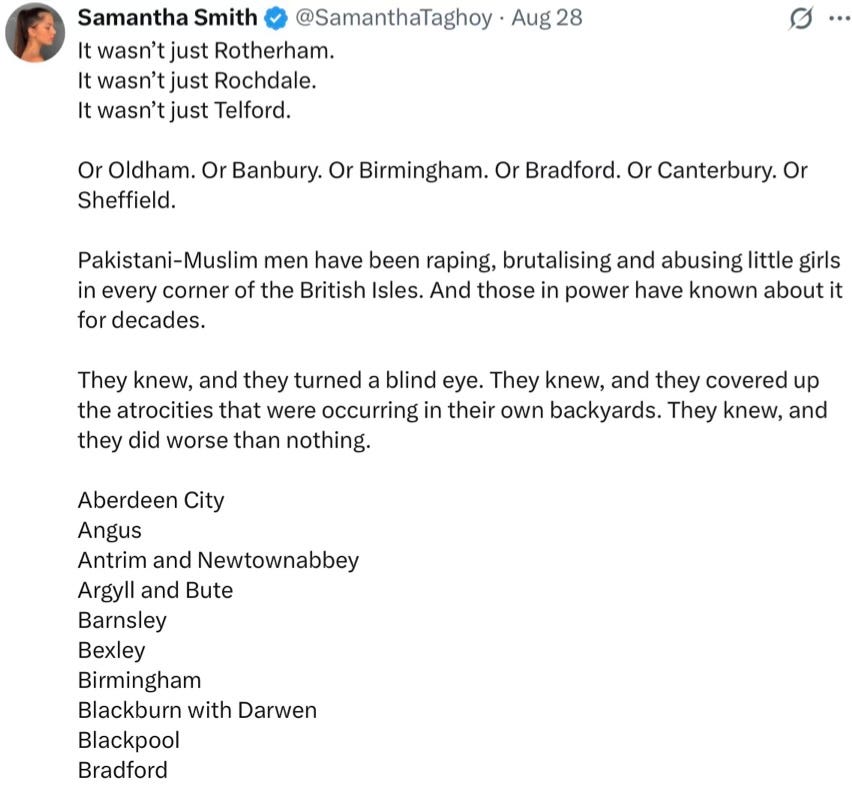 Samantha Smith @SamanthaTaghoy · Aug 28
It wasn't just Rotherham.
It wasn't just Rochdale.
It wasn't just Telford.

Or Oldham. Or Banbury. Or Birmingham. Or Bradford. Or Canterbury. Or Sheffield.

Pakistani-Muslim men have been raping, brutalising and abusing little girls in every corner of the British Isles. And those in power have known about it for decades.

They knew, and they turned a blind eye. They knew, and they covered up the atrocities that were occurring in their own backyards. They knew, and they did worse than nothing.

Aberdeen City
Angus
Antrim and Newtownabbey
Argyll and Bute
Barnsley
Bexley
Birmingham
Blackburn with Darwen
Blackpool
Bradford